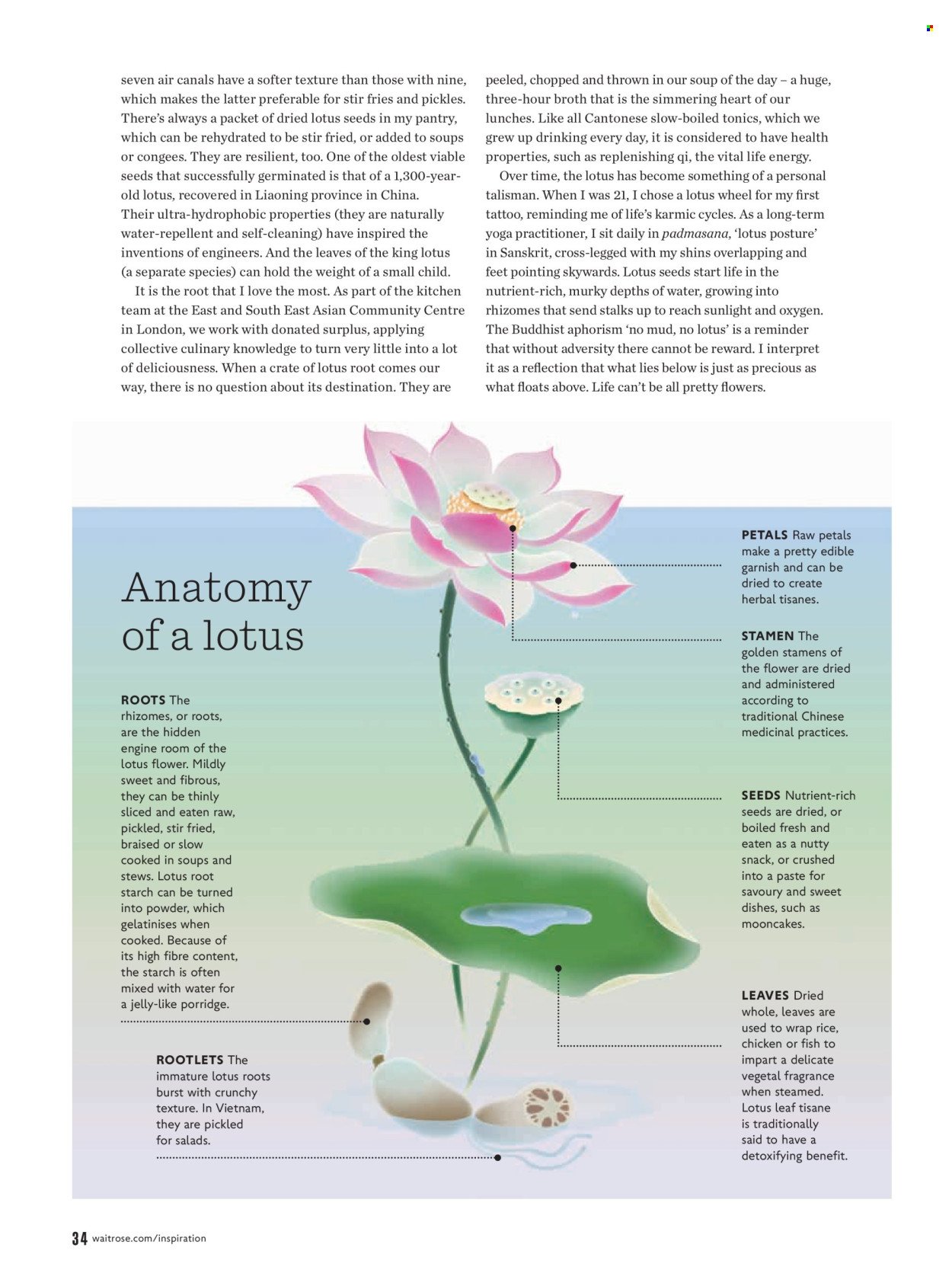 seven air canals have a softer texture than those with nine, which makes the latter preferable for stir fries and pickles. There's always a packet of dried lotus seeds in my pantry, which can be rehydrated to be stir fried, or added to soups or congees. They are resilient, too. One of the oldest viable seeds that successfully germinated is that of a 1,300-year-old lotus, recovered in Liaoning province in China. Their ultra-hydrophobic properties (they are naturally water-repellent and self-cleaning) have inspired the inventions of engineers. And the leaves of the king lotus (a separate species) can hold the weight of a small child.

It is the root that I love the most. As part of the kitchen team at the East and South East Asian Community Centre in London, we work with donated surplus, applying collective culinary knowledge to turn very little into a lot of deliciousness. When a crate of lotus root comes our way, there is no question about its destination. They are peeled, chopped and thrown in our soup of the day – a huge, three-hour broth that is the simmering heart of our lunches. Like all Cantonese slow-boiled tonics, which we grew up drinking every day, it is considered to have health properties, such as replenishing qi, the vital life energy.

Over time, the lotus has become something of a personal talisman. When I was 21, I chose a lotus wheel for my first tattoo, reminding me of life's karmic cycles. As a long-term yoga practitioner, I sit daily in padmasana, 'lotus posture' in Sanskrit, cross-legged with my shins overlapping and feet pointing skywards. Lotus seeds start life in the nutrient-rich, murky depths of water, growing into rhizomes that send stalks up to reach sunlight and oxygen. The Buddhist aphorism 'no mud, no lotus' is a reminder that without adversity there cannot be reward. I interpret it as a reflection that what lies below is just as precious as what floats above. Life can't be all pretty flowers.

Anatomy of a lotus

ROOTS The rhizomes, or roots, are the hidden engine room of the lotus flower. Mildly sweet and fibrous, they can be thinly sliced and eaten raw, pickled, stir fried, braised or slow cooked in soups and stews. Lotus root starch can be turned into powder, which gelatinises when cooked. Because of its high fibre content, the starch is often mixed with water for a jelly-like porridge.

ROOTLETS The immature lotus roots burst with crunchy texture. In Vietnam, they are pickled for salads.

PETALS Raw petals make a pretty edible garnish and can be dried to create herbal tisanes.

STAMEN The golden stamens of the flower are dried and administered according to traditional Chinese medicinal practices.

SEEDS Nutrient-rich seeds are dried, or boiled fresh and eaten as a nutty snack, or crushed into a paste for savoury and sweet dishes, such as mooncakes.

LEAVES Dried whole, leaves are used to wrap rice, chicken or fish to impart a delicate vegetal fragrance when steamed. Lotus leaf tisane is traditionally said to have a detoxifying benefit.

34 waitrose.com/inspiration